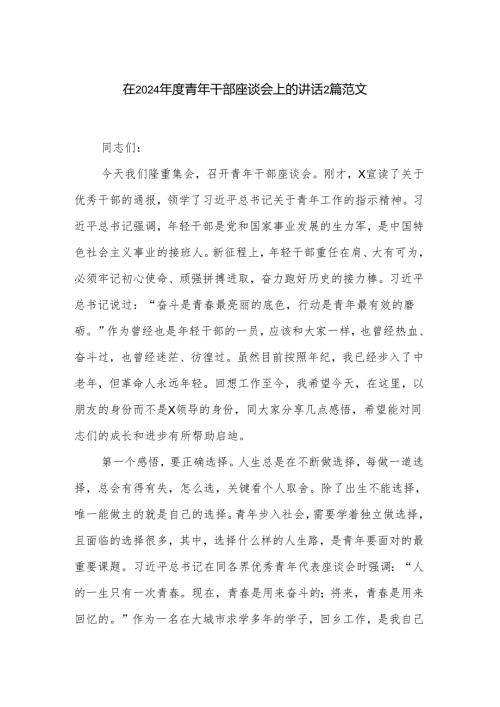 在2024年度青年干部座谈会上的讲话2篇范文

同志们：

今天我们隆重集会，召开青年干部座谈会。刚才，X宣读了关于优秀干部的通报，领学了习近平总书记关于青年工作的指示精神。习近平总书记强调，年轻干部是党和国家事业发展的生力军，是中国特色社会主义事业的接班人。新征程上，年轻干部重任在肩、大有可为，必须牢记初心使命、顽强拼搏进取，奋力跑好历史的接力棒。习近平总书记说过：“奋斗是青春最亮丽的底色，行动是青年最有效的磨砺。”作为曾经也是年轻干部的一员，应该和大家一样，也曾经热血、奋斗过，也曾经迷茫、彷徨过。虽然目前按照年纪，我已经步入了中老年，但革命人永远年轻。回想工作至今，我希望今天，在这里，以朋友的身份而不是X领导的身份，同大家分享几点感悟，希望能对同志们的成长和进步有所帮助启迪。

第一个感悟，要正确选择。人生总是在不断做选择，每做一道选择，总会有得有失，怎么选，关键看个人取舍。除了出生不能选择，唯一能做主的就是自己的选择。青年步入社会，需要学着独立做选择，且面临的选择很多，其中，选择什么样的人生路，是青年要面对的最重要课题。习近平总书记在同各界优秀青年代表座谈会时强调：“人的一生只有一次青春。现在，青春是用来奋斗的；将来，青春是用来回忆的。”作为一名在大城市求学多年的学子，回乡工作，是我自己